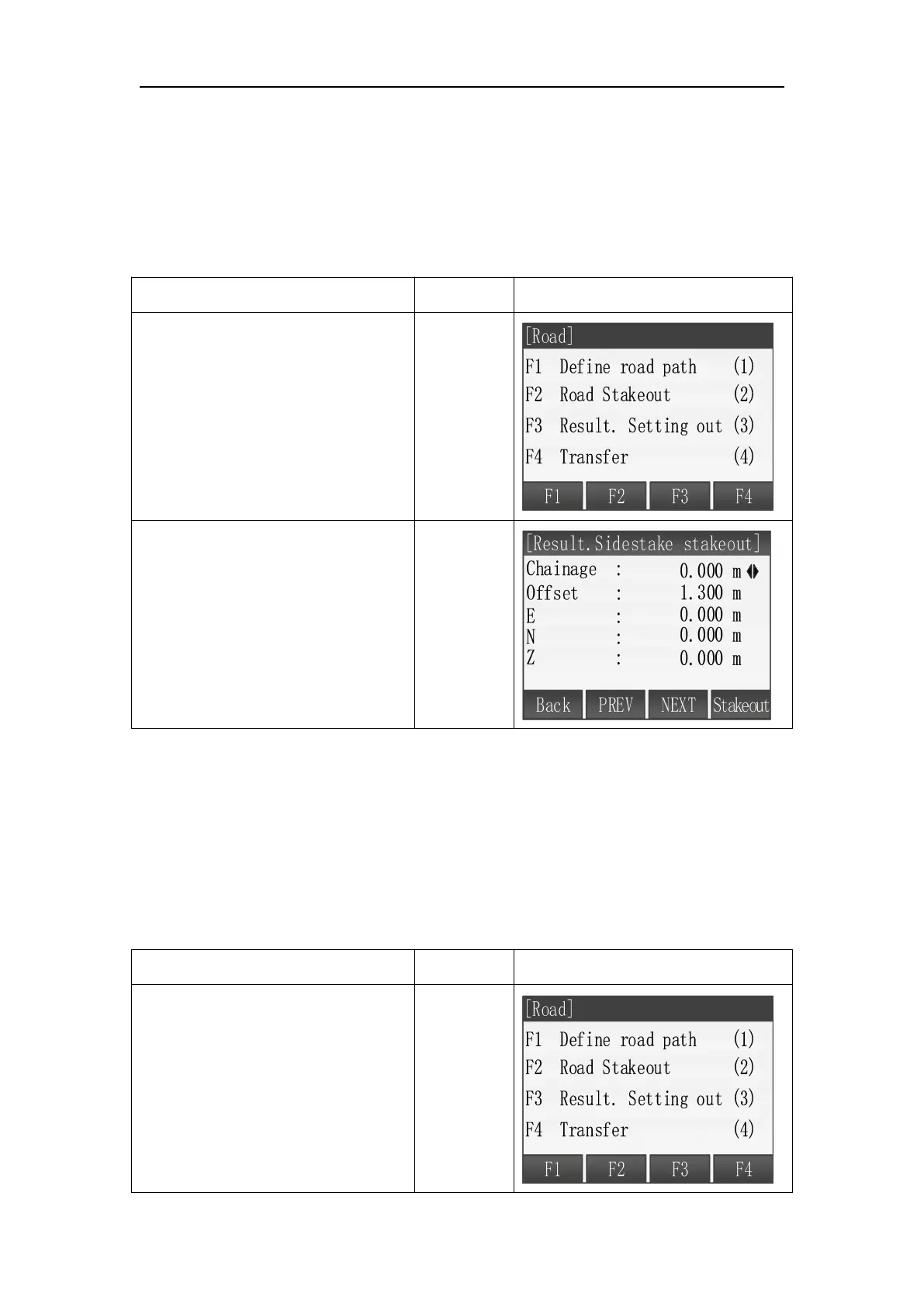 |  |  |  |
|---|---|---|
|  |  | [Road]<br>F1 Define road path (1)<br>F2 Road Stakeout (2)<br>F3 Result. Setting out (3)<br>F4 Transfer (4)<br>F1 F2 F3 F4 |
|  |  | [Result.Sidestake stakeout]<br>Chainage : 0.000 m<br>Offset : 1.300 m<br>E : 0.000 m<br>N : 0.000 m<br>Z : 0.000 m<br>Back PREV NEXT Stakeout |

|  |  |  |
|---|---|---|
|  |  | [Road]<br>F1 Define road path (1)<br>F2 Road Stakeout (2)<br>F3 Result. Setting out (3)<br>F4 Transfer (4)<br>F1 F2 F3 F4 |